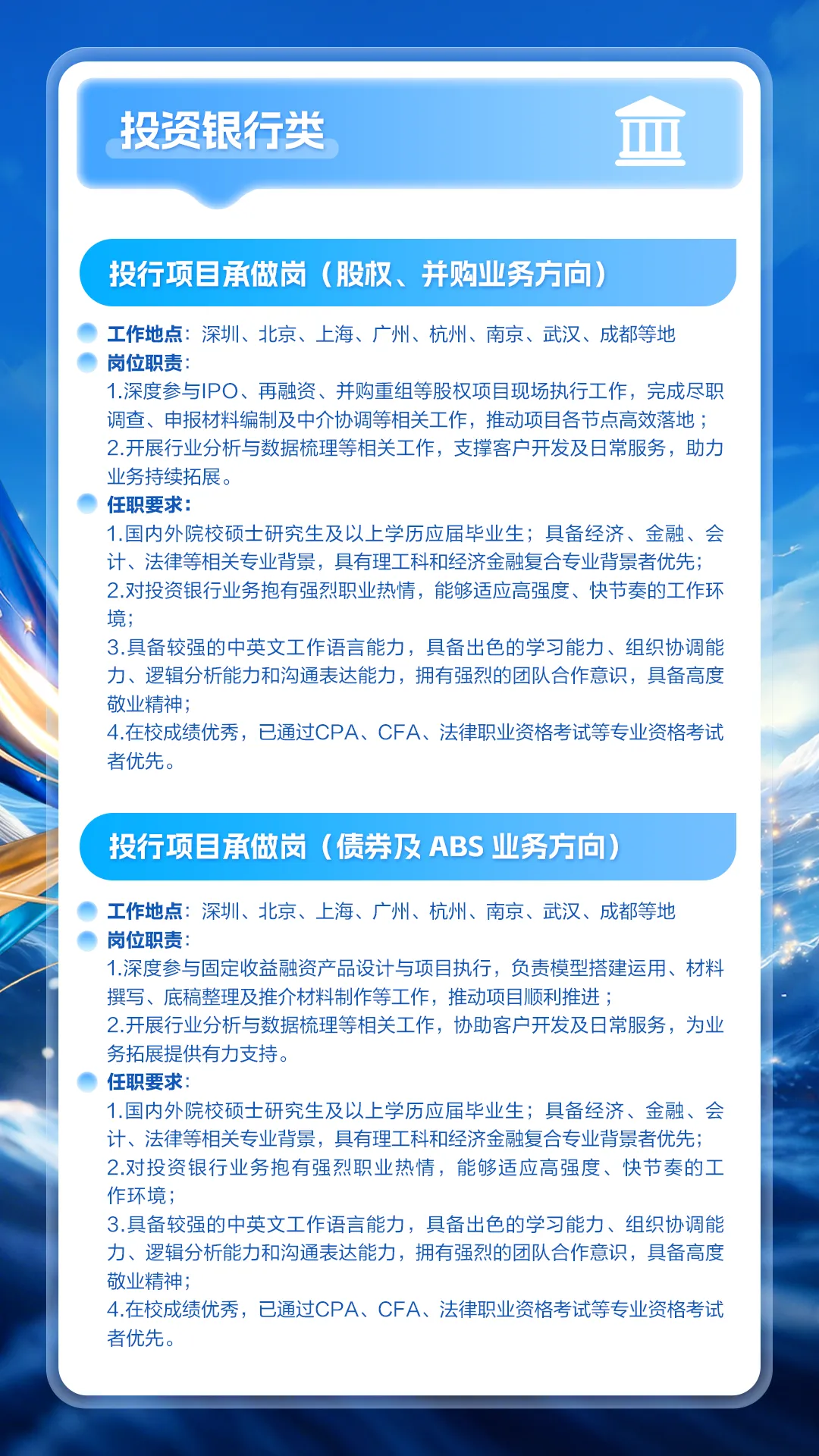 投资银行类

投行项目承做岗（股权、并购业务方向）

工作地点：深圳、北京、上海、广州、杭州、南京、武汉、成都等地

岗位职责：

1.深度参与IPO、再融资、并购重组等股权项目现场执行工作，完成尽职调查、申报材料编制及中介协调等相关工作，推动项目各节点高效落地；

2.开展行业分析与数据梳理等相关工作，支撑客户开发及日常服务，助力业务持续拓展。

任职要求：

1.国内外院校硕士研究生及以上学历应届毕业生；具备经济、金融、会计、法律等相关专业背景，具有理工科和经济金融复合专业背景者优先；

2.对投资银行业务抱有强烈职业热情，能够适应高强度、快节奏的工作环境；

3.具备较强的中英文工作语言能力，具备出色的学习能力、组织协调能力、逻辑分析能力和沟通表达能力，拥有强烈的团队合作意识，具备高度敬业精神；

4.在校成绩优秀，已通过CPA、CFA、法律职业资格考试等专业资格考试者优先。

投行项目承做岗（债券及 ABS 业务方向）

工作地点：深圳、北京、上海、广州、杭州、南京、武汉、成都等地

岗位职责：

1.深度参与固定收益融资产品设计与项目执行，负责模型搭建运用、材料撰写、底稿整理及推介材料制作等工作，推动项目顺利推进；

2.开展行业分析与数据梳理等相关工作，协助客户开发及日常服务，为业务拓展提供有力支持。

任职要求：

1.国内外院校硕士研究生及以上学历应届毕业生；具备经济、金融、会计、法律等相关专业背景，具有理工科和经济金融复合专业背景者优先；

2.对投资银行业务抱有强烈职业热情，能够适应高强度、快节奏的工作环境；

3.具备较强的中英文工作语言能力，具备出色的学习能力、组织协调能力、逻辑分析能力和沟通表达能力，拥有强烈的团队合作意识，具备高度敬业精神；

4.在校成绩优秀，已通过CPA、CFA、法律职业资格考试等专业资格考试者优先。